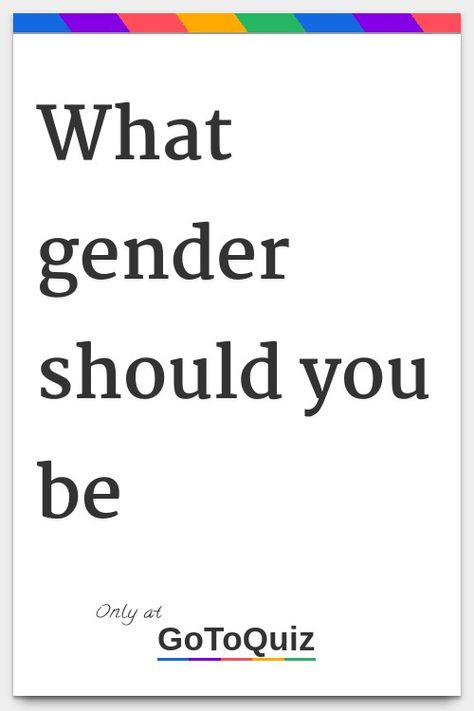 What gender should you be

Only at
GoToQuiz